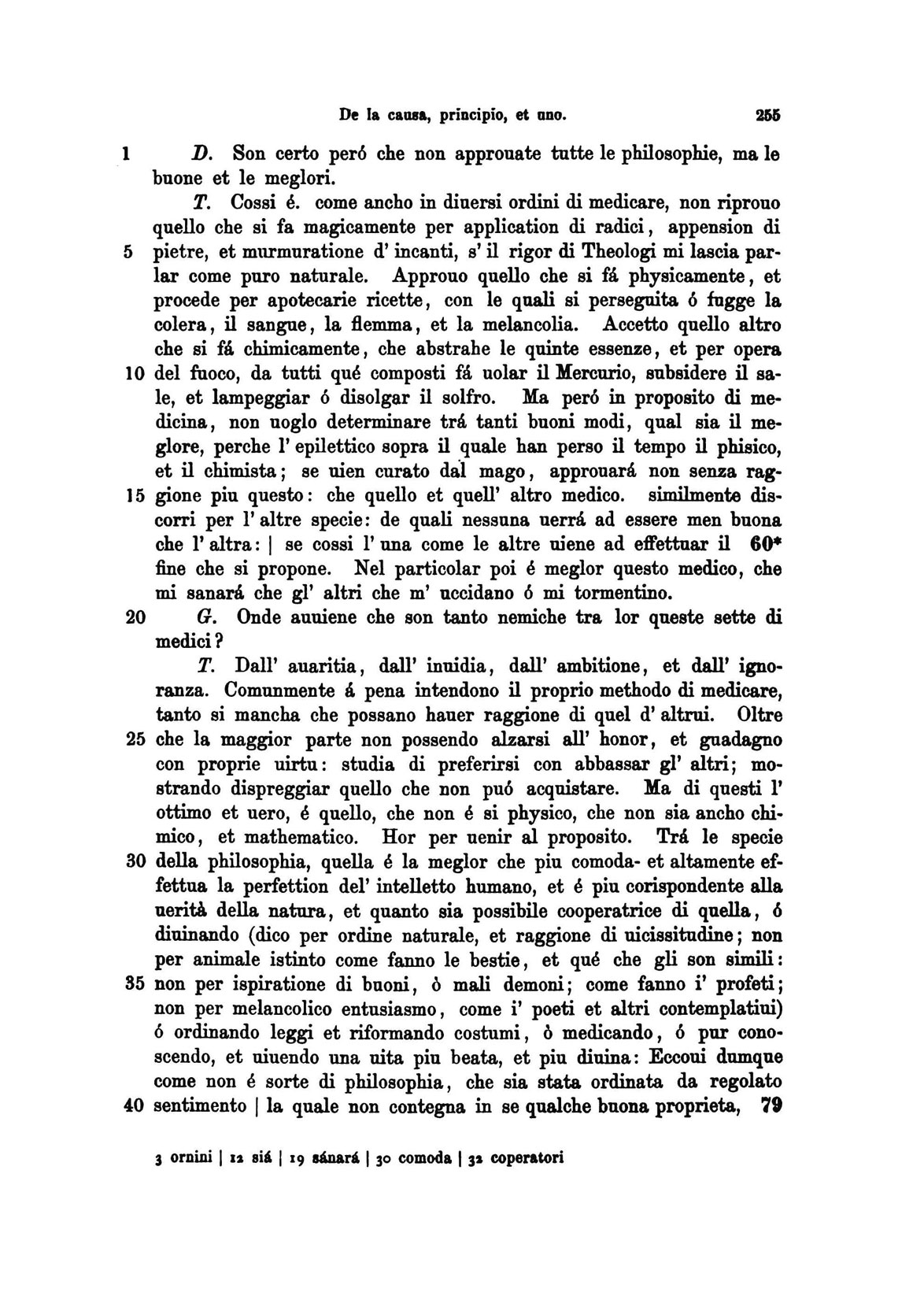 De la causa, principio, et uno. 255

1 D. Son certo peró che non approuate tutte le philosophie, ma le buone et le meglori.

T. Cossi é. come ancho in diuersi ordini di medicare, non riprouo quello che si fa magicamente per application di radici, appension di 5 pietre, et murmuratione d' incanti, s' il rigor di Theologi mi lascia parlar come puro naturale. Approuo quello che si fá physicamente, et procede per apotecarie ricette, con le quali si perseguita ó fugge la colera, il sangue, la flemma, et la melancolia. Accetto quello altro che si fá chimicamente, che abstrahe le quinte essenze, et per opera 10 del fuoco, da tutti qué composti fá uolar il Mercurio, subsidere il sale, et lampeggiar ó disolgar il solfro. Ma peró in proposito di medicina, non uoglo determinare trá tanti buoni modi, qual sia il meglore, perche l' epilettico sopra il quale han perso il tempo il phisico, et il chimista; se uien curato dal mago, approuará non senza rag- 15 gione piu questo: che quello et quell' altro medico. similmente discorri per l' altre specie: de quali nessuna uerrá ad essere men buona che l' altra: | se cossi l' una come le altre uiene ad effettuar il 60* fine che si propone. Nel particolar poi é meglor questo medico, che mi sanará che gl' altri che m' uccidano ó mi tormentino.

20 G. Onde auuiene che son tanto nemiche tra lor queste sette di medici?

T. Dall' auaritia, dall' inuidia, dall' ambitione, et dall' ignoranza. Comunmente á pena intendono il proprio methodo di medicare, tanto si mancha che possano hauer raggione di quel d' altrui. Oltre 25 che la maggior parte non possendo alzarsi all' honor, et guadagno con proprie uirtu: studia di preferirsi con abbassar gl' altri; mostrando dispreggiar quello che non puó acquistare. Ma di questi l' ottimo et uero, é quello, che non é si physico, che non sia ancho chimico, et mathematico. Hor per uenir al proposito. Trá le specie 30 della philosophia, quella é la meglor che piu comoda- et altamente effettua la perfettion del' intelletto humano, et é piu corispondente alla uerità della natura, et quanto sia possibile cooperatrice di quella, ó diuinando (dico per ordine naturale, et raggione di uicissitudine; non per animale istinto come fanno le bestie, et qué che gli son simili: 35 non per ispiratione di buoni, ò mali demoni; come fanno i' profeti; non per melancolico entusiasmo, come i' poeti et altri contemplatiui) ó ordinando leggi et riformando costumi, ò medicando, ó pur conoscendo, et uiuendo una uita piu beata, et piu diuina: Eccoui dumque come non é sorte di philosophia, che sia stata ordinata da regolato 40 sentimento | la quale non contegna in se qualche buona proprieta, 79

3 ornini | 12 siá | 19 sánará | 30 comoda | 32 coperatori